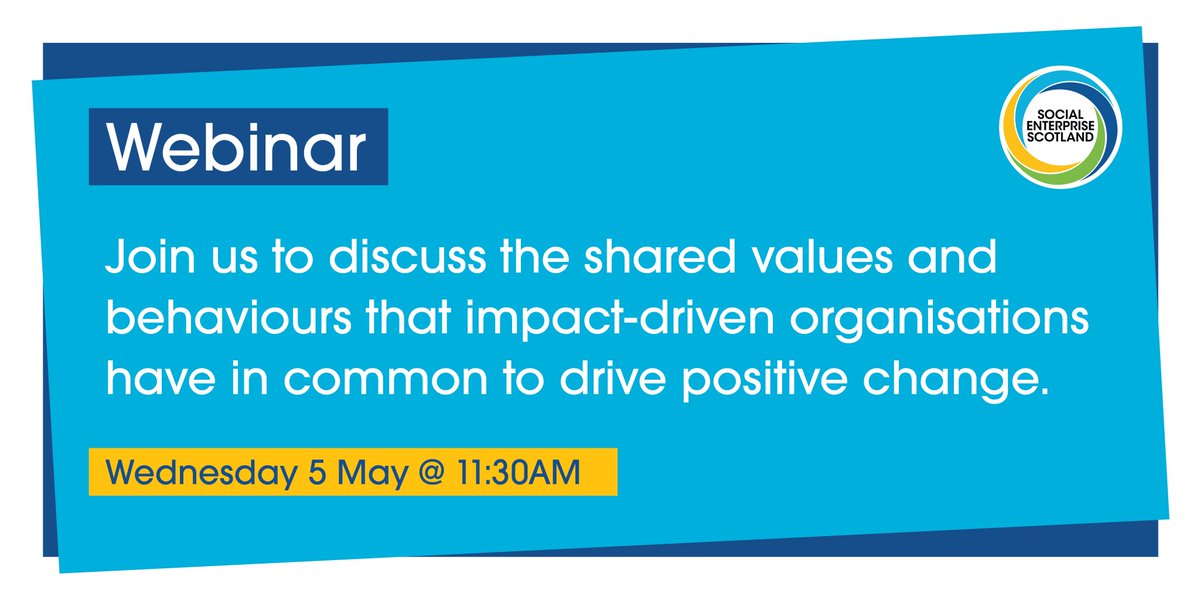 Webinar

SOCIAL ENTERPRISE SCOTLAND

Join us to discuss the shared values and behaviours that impact-driven organisations have in common to drive positive change.

Wednesday 5 May @ 11:30AM